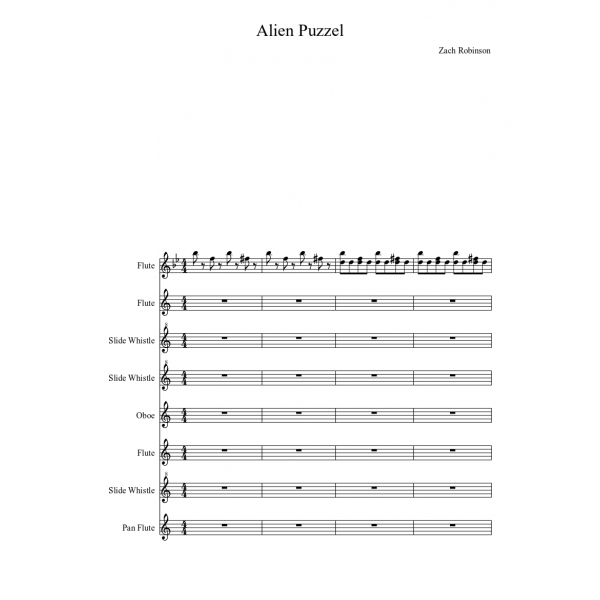 Alien Puzzel

Zach Robinson

Flute

Flute

Slide Whistle

Slide Whistle

Oboe

Flute

Slide Whistle

Pan Flute